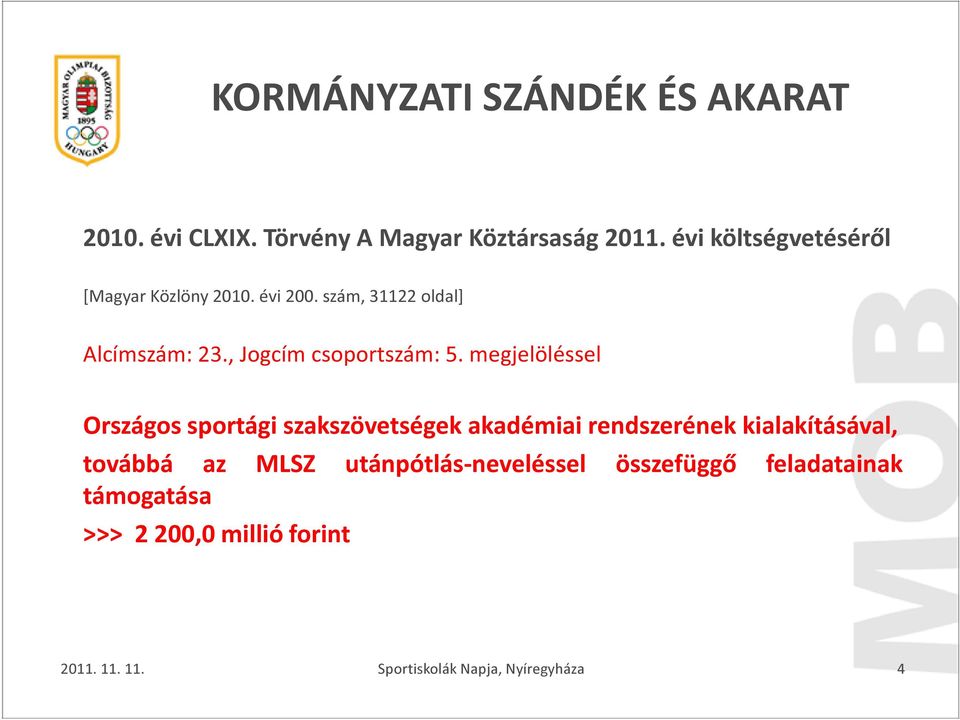 MAGYAR OLIMPIAI BIZOTTSÁG
1895
HUNGARY

KORMÁNYZATI SZÁNDÉK ÉS AKARAT

2010. évi CLXIX. Törvény A Magyar Köztársaság 2011. évi költségvetéséről

[Magyar Közlöny 2010. évi 200. szám, 31122 oldal]

Alcímszám: 23., Jogcím csoportszám: 5. megjelöléssel

Országos sportági szakszövetségek akadémiai rendszerének kialakításával, továbbá az MLSZ utánpótlás-neveléssel összefüggő feladatainak támogatása

>>> 2 200,0 millió forint

MOB

2011. 11. 11.

Sportiskolák Napja, Nyíregyháza

4